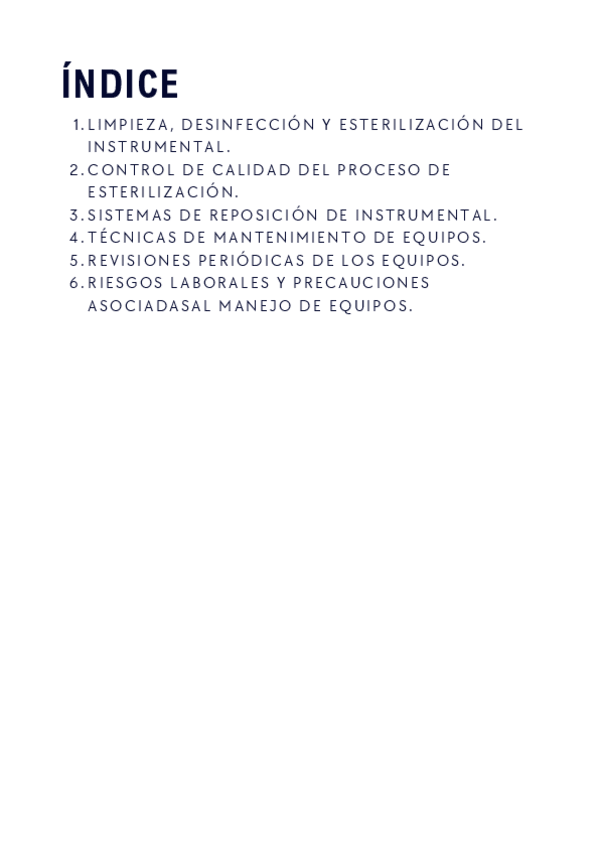 ÍNDICE

1. LIMPIEZA, DESINFECCIÓN Y ESTERILIZACIÓN DEL INSTRUMENTAL.
2. CONTROL DE CALIDAD DEL PROCESO DE ESTERILIZACIÓN.
3. SISTEMAS DE REPOSICIÓN DE INSTRUMENTAL.
4. TÉCNICAS DE MANTENIMIENTO DE EQUIPOS.
5. REVISIONES PERIÓDICAS DE LOS EQUIPOS.
6. RIESGOS LABORALES Y PRECAUCIONES ASOCIADASAL MANEJO DE EQUIPOS.